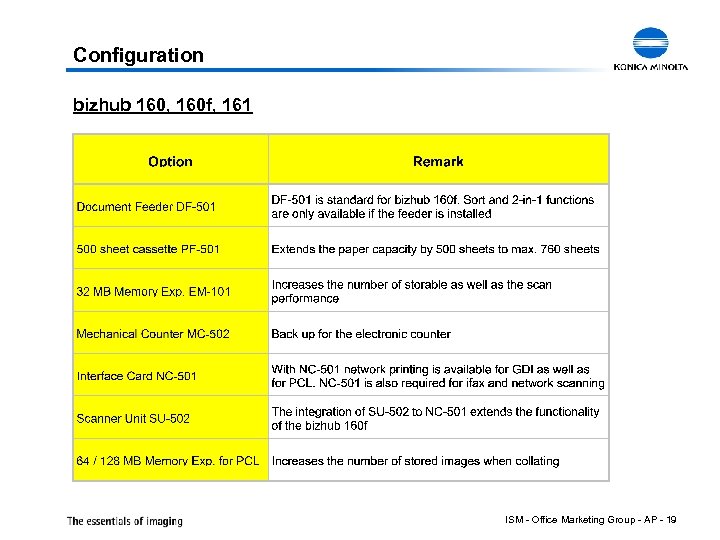 Configuration

KONICA MINOLTA

bizhub 160, 160f, 161

| Option | Remark |
|---|---|
| Document Feeder DF-501 | DF-501 is standard for bizhub 160f. Sort and 2-in-1 functions are only available if the feeder is installed |
| 500 sheet cassette PF-501 | Extends the paper capacity by 500 sheets to max. 760 sheets |
| 32 MB Memory Exp. EM-101 | Increases the number of storable as well as the scan performance |
| Mechanical Counter MC-502 | Back up for the electronic counter |
| Interface Card NC-501 | With NC-501 network printing is available for GDI as well as for PCL. NC-501 is also required for ifax and network scanning |
| Scanner Unit SU-502 | The integration of SU-502 to NC-501 extends the functionality of the bizhub 160f |
| 64 / 128 MB Memory Exp. for PCL | Increases the number of stored images when collating |

The essentials of imaging

ISM - Office Marketing Group - AP - 19